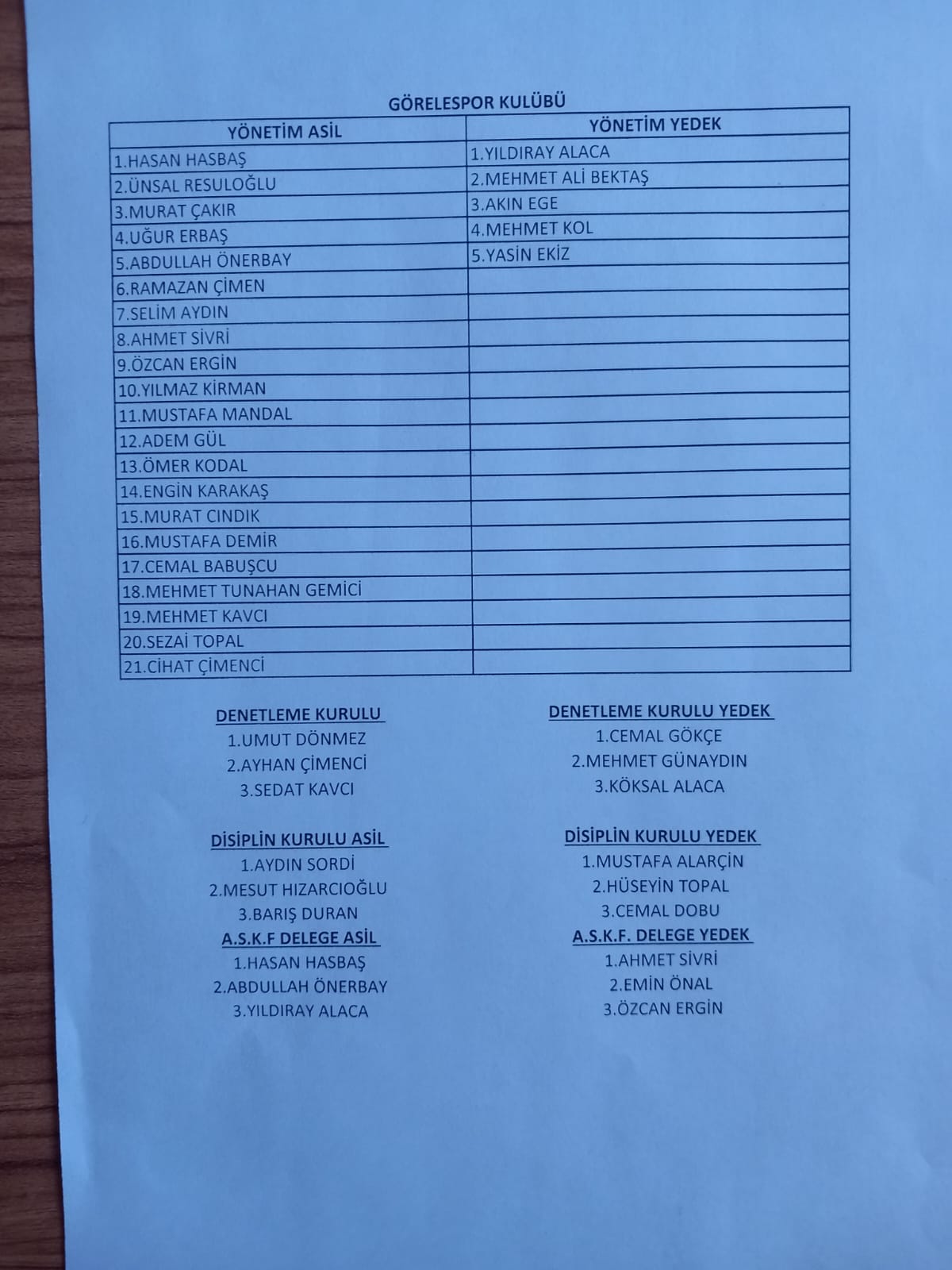 GÖRELESPOR KULÜBÜ

| YÖNETİM ASİL | YÖNETİM YEDEK |
|---|---|
| 1.HASAN HASBAŞ | 1.YILDIRAY ALACA |
| 2.ÜNSAL RESULOĞLU | 2.MEHMET ALİ BEKTAŞ |
| 3.MURAT ÇAKIR | 3.AKIN EGE |
| 4.UĞUR ERBAŞ | 4.MEHMET KOL |
| 5.ABDULLAH ÖNERBAY | 5.YASİN EKİZ |
| 6.RAMAZAN ÇİMEN | |
| 7.SELİM AYDIN | |
| 8.AHMET SİVRİ | |
| 9.ÖZCAN ERGİN | |
| 10.YILMAZ KİRMAN | |
| 11.MUSTAFA MANDAL | |
| 12.ADEM GÜL | |
| 13.ÖMER KODAL | |
| 14.ENGİN KARAKAŞ | |
| 15.MURAT CINDIK | |
| 16.MUSTAFA DEMİR | |
| 17.CEMAL BABUŞCU | |
| 18.MEHMET TUNAHAN GEMİCİ | |
| 19.MEHMET KAVCI | |
| 20.SEZAİ TOPAL | |
| 21.CİHAT ÇİMENCİ | |

DENETLEME KURULU
1.UMUT DÖNMEZ
2.AYHAN ÇİMENCİ
3.SEDAT KAVCI

DİSİPLİN KURULU ASİL
1.AYDIN SORDİ
2.MESUT HIZARCIOĞLU
3.BARIŞ DURAN

A.S.K.F DELEGE ASİL
1.HASAN HASBAŞ
2.ABDULLAH ÖNERBAY
3.YILDIRAY ALACA

DENETLEME KURULU YEDEK
1.CEMAL GÖKÇE
2.MEHMET GÜNAYDIN
3.KÖKSAL ALACA

DİSİPLİN KURULU YEDEK
1.MUSTAFA ALARÇİN
2.HÜSEYİN TOPAL
3.CEMAL DOBU

A.S.K.F. DELEGE YEDEK
1.AHMET SİVRİ
2.EMİN ÖNAL
3.ÖZCAN ERGİN